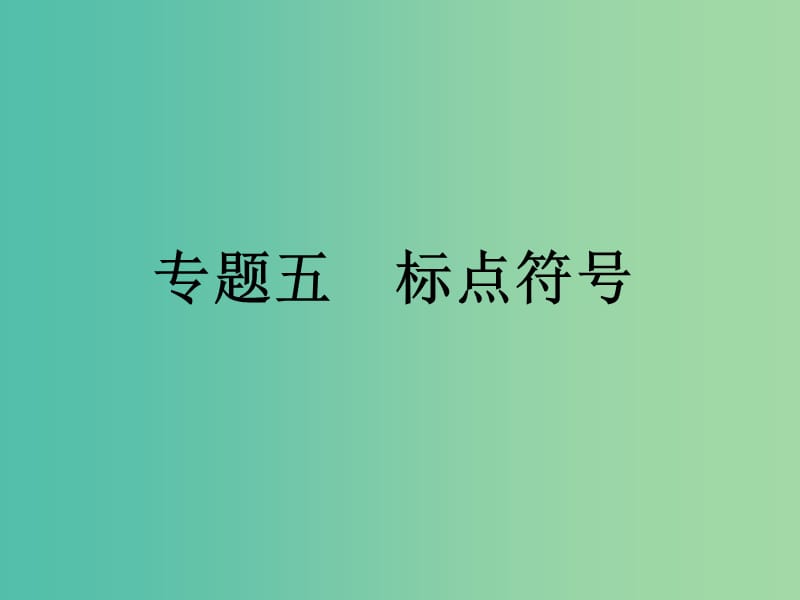 专题五　标点符号